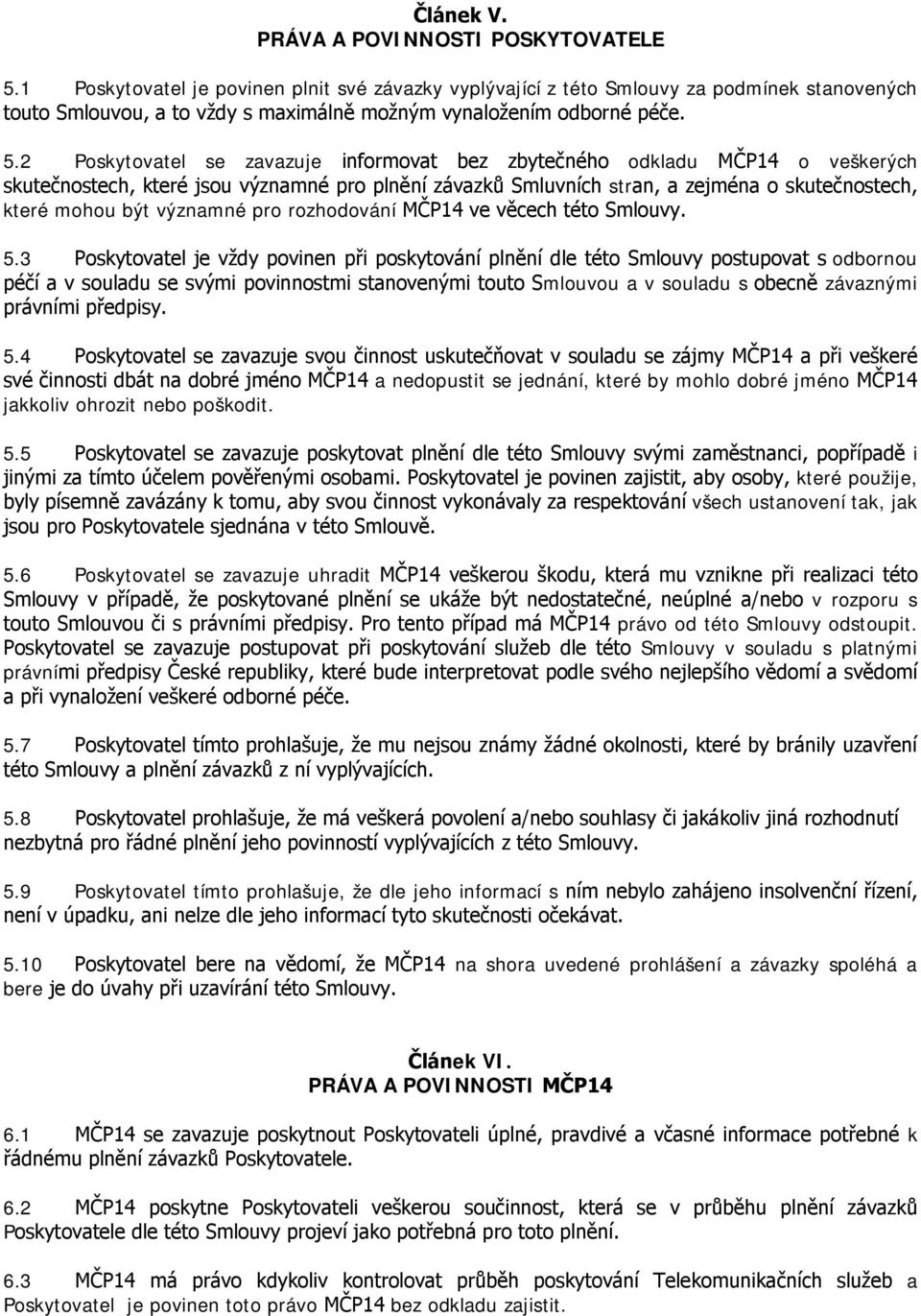 Článek V.
PRÁVA A POVINNOSTI POSKYTOVATELE

5.1 Poskytovatel je povinen plnit své závazky vyplývající z této Smlouvy za podmínek stanovených touto Smlouvou, a to vždy s maximálně možným vynaložením odborné péče.

5.2 Poskytovatel se zavazuje informovat bez zbytečného odkladu MČP14 o veškerých skutečnostech, které jsou významné pro plnění závazků Smluvních stran, a zejména o skutečnostech, které mohou být významné pro rozhodování MČP14 ve věcech této Smlouvy.

5.3 Poskytovatel je vždy povinen při poskytování plnění dle této Smlouvy postupovat s odbornou péčí a v souladu se svými povinnostmi stanovenými touto Smlouvou a v souladu s obecně závaznými právními předpisy.

5.4 Poskytovatel se zavazuje svou činnost uskutečňovat v souladu se zájmy MČP14 a při veškeré své činnosti dbát na dobré jméno MČP14 a nedopustit se jednání, které by mohlo dobré jméno MČP14 jakkoliv ohrozit nebo poškodit.

5.5 Poskytovatel se zavazuje poskytovat plnění dle této Smlouvy svými zaměstnanci, popřípadě i jinými za tímto účelem pověřenými osobami. Poskytovatel je povinen zajistit, aby osoby, které použije, byly písemně zavázány k tomu, aby svou činnost vykonávaly za respektování všech ustanovení tak, jak jsou pro Poskytovatele sjednána v této Smlouvě.

5.6 Poskytovatel se zavazuje uhradit MČP14 veškerou škodu, která mu vznikne při realizaci této Smlouvy v případě, že poskytované plnění se ukáže být nedostatečné, neúplné a/nebo v rozporu s touto Smlouvou či s právními předpisy. Pro tento případ má MČP14 právo od této Smlouvy odstoupit. Poskytovatel se zavazuje postupovat při poskytování služeb dle této Smlouvy v souladu s platnými právními předpisy České republiky, které bude interpretovat podle svého nejlepšího vědomí a svědomí a při vynaložení veškeré odborné péče.

5.7 Poskytovatel tímto prohlašuje, že mu nejsou známy žádné okolnosti, které by bránily uzavření této Smlouvy a plnění závazků z ní vyplývajících.

5.8 Poskytovatel prohlašuje, že má veškerá povolení a/nebo souhlasy či jakákoliv jiná rozhodnutí nezbytná pro řádné plnění jeho povinností vyplývajících z této Smlouvy.

5.9 Poskytovatel tímto prohlašuje, že dle jeho informací s ním nebylo zahájeno insolvenční řízení, není v úpadku, ani nelze dle jeho informací tyto skutečnosti očekávat.

5.10 Poskytovatel bere na vědomí, že MČP14 na shora uvedené prohlášení a závazky spoléhá a bere je do úvahy při uzavírání této Smlouvy.

Článek VI.
PRÁVA A POVINNOSTI MČP14

6.1 MČP14 se zavazuje poskytnout Poskytovateli úplné, pravdivé a včasné informace potřebné k řádnému plnění závazků Poskytovatele.

6.2 MČP14 poskytne Poskytovateli veškerou součinnost, která se v průběhu plnění závazků Poskytovatele dle této Smlouvy projeví jako potřebná pro toto plnění.

6.3 MČP14 má právo kdykoliv kontrolovat průběh poskytování Telekomunikačních služeb a Poskytovatel je povinen toto právo MČP14 bez odkladu zajistit.